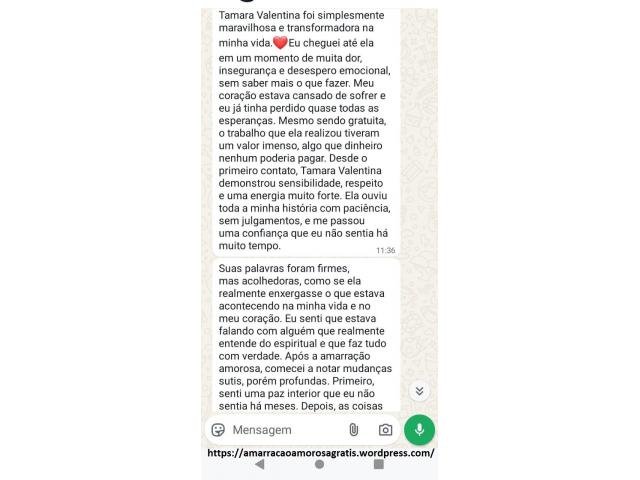 Tamara Valentina foi simplesmente maravilhosa e transformadora na minha vida.❤️Eu cheguei até ela em um momento de muita dor, insegurança e desespero emocional, sem saber mais o que fazer. Meu coração estava cansado de sofrer e eu já tinha perdido quase todas as esperanças. Mesmo sendo gratuita, o trabalho que ela realizou tiveram um valor imenso, algo que dinheiro nenhum poderia pagar. Desde o primeiro contato, Tamara Valentina demonstrou sensibilidade, respeito e uma energia muito forte. Ela ouviu toda a minha história com paciência, sem julgamentos, e me passou uma confiança que eu não sentia há muito tempo. 11:36

Suas palavras foram firmes, mas acolhedoras, como se ela realmente enxergasse o que estava acontecendo na minha vida e no meu coração. Eu senti que estava falando com alguém que realmente entende do espiritual e que faz tudo com verdade. Após a amarração amorosa, comecei a notar mudanças sutis, porém profundas. Primeiro, senti uma paz interior que eu não sentia há meses. Depois, as coisas

Mensagem

https://amarracaoamorosagratis.wordpress.com/